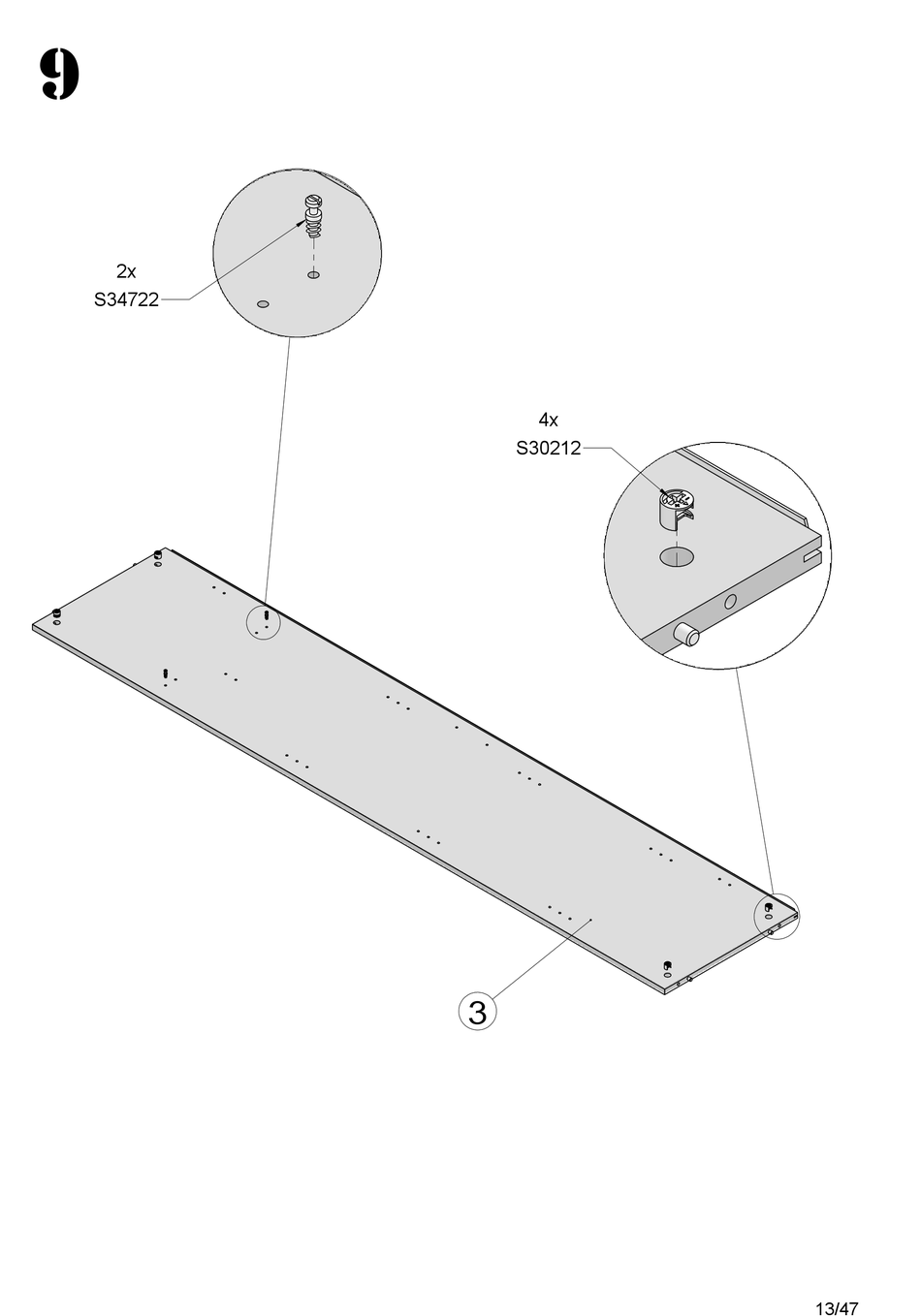 9

2x
S34722

4x
S30212

3

13/47